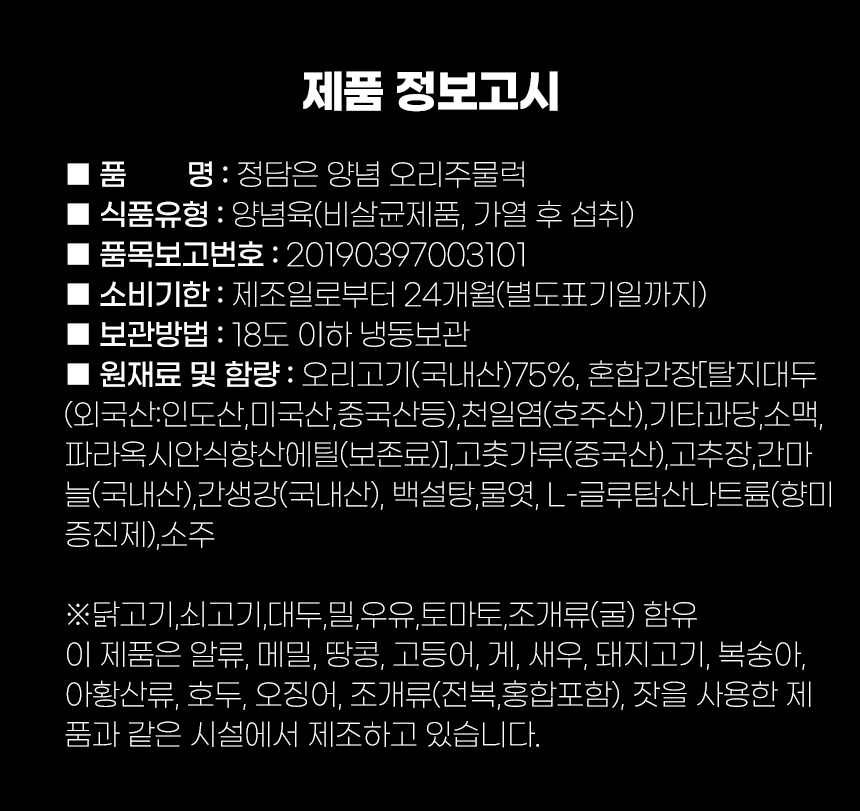 제품 정보고시

■ 품 명 : 정담은 양념 오리주물럭
■ 식품유형 : 양념육(비살균제품, 가열 후 섭취)
■ 품목보고번호 : 20190397003101
■ 소비기한 : 제조일로부터 24개월(별도표기일까지)
■ 보관방법 : 18도 이하 냉동보관
■ 원재료 및 함량 : 오리고기(국내산)75%, 혼합간장[탈지대두(외국산:인도산,미국산,중국산등),천일염(호주산),기타과당,소맥,파라옥시안식향산에틸(보존료)],고춧가루(중국산),고추장,간마늘(국내산),간생강(국내산), 백설탕,물엿, L-글루탐산나트륨(향미증진제),소주

※닭고기,쇠고기,대두,밀,우유,토마토,조개류(굴) 함유
이 제품은 알류, 메밀, 땅콩, 고등어, 게, 새우, 돼지고기, 복숭아, 아황산류, 호두, 오징어, 조개류(전복,홍합포함), 잣을 사용한 제품과 같은 시설에서 제조하고 있습니다.